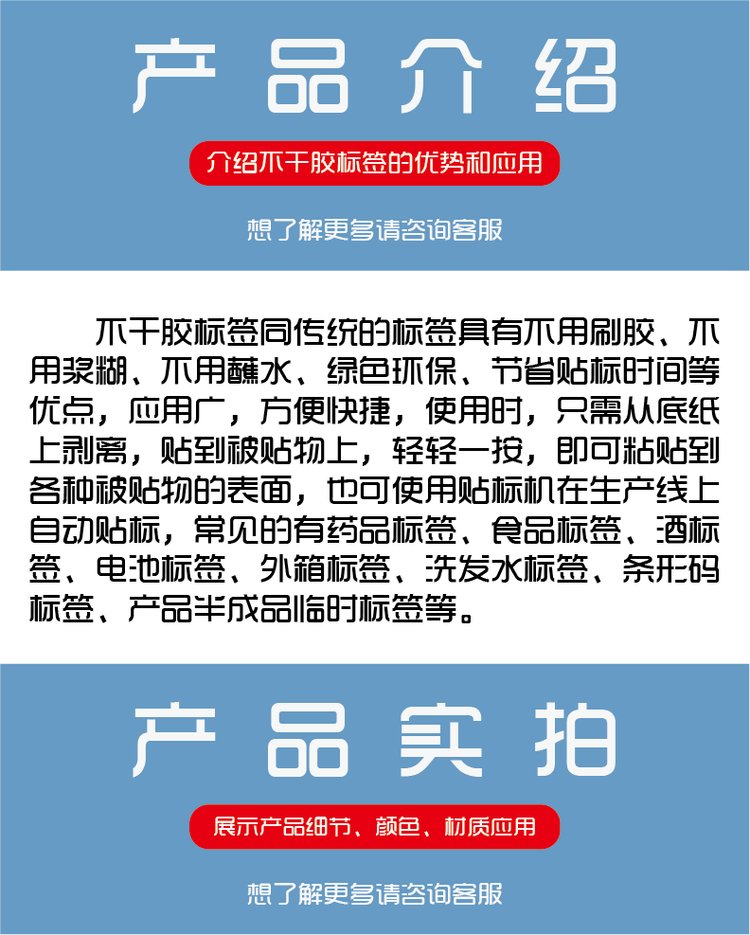 产品介绍

介绍不干胶标签的优势和应用

想了解更多请咨询客服

不干胶标签同传统的标签具有不用刷胶、不用浆糊、不用蘸水、绿色环保、节省贴标时间等优点，应用广，方便快捷，使用时，只需从底纸上剥离，贴到被贴物上，轻轻一按，即可粘贴到各种被贴物的表面，也可使用贴标机在生产线上自动贴标，常见的有药品标签、食品标签、酒标签、电池标签、外箱标签、洗发水标签、条形码标签、产品半成品临时标签等。

产品实拍

展示产品细节、颜色、材质应用

想了解更多请咨询客服